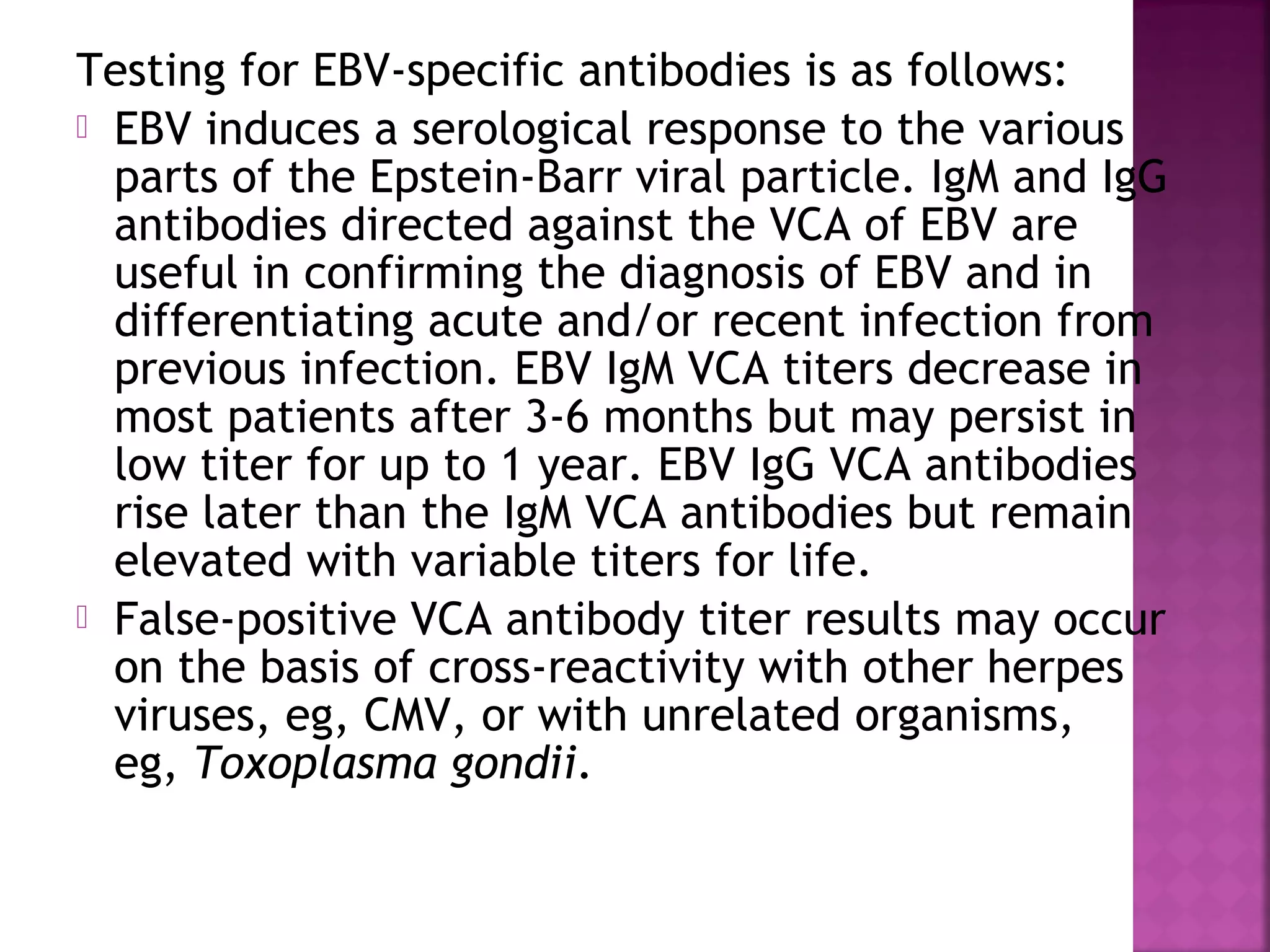 Testing for EBV-specific antibodies is as follows:

EBV induces a serological response to the various parts of the Epstein-Barr viral particle. IgM and IgG antibodies directed against the VCA of EBV are useful in confirming the diagnosis of EBV and in differentiating acute and/or recent infection from previous infection. EBV IgM VCA titers decrease in most patients after 3-6 months but may persist in low titer for up to 1 year. EBV IgG VCA antibodies rise later than the IgM VCA antibodies but remain elevated with variable titers for life.

False-positive VCA antibody titer results may occur on the basis of cross-reactivity with other herpes viruses, eg, CMV, or with unrelated organisms, eg, Toxoplasma gondii.